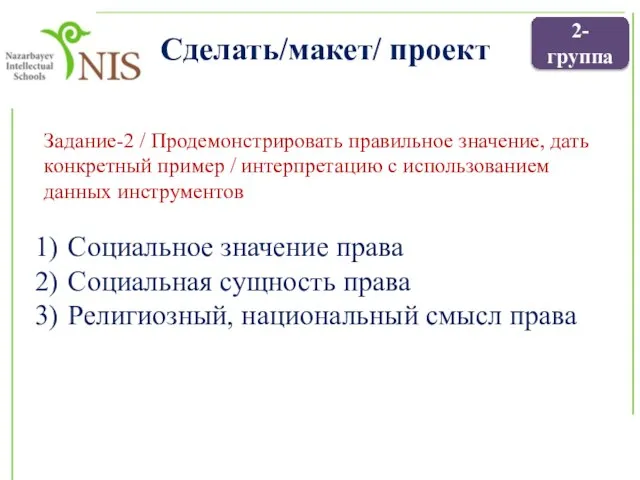 Nazarbayev Intellectual Schools

NIS

Сделать/макет/ проект

2-группа

Задание-2 / Продемонстрировать правильное значение, дать конкретный пример / интерпретацию с использованием данных инструментов

1) Социальное значение права
2) Социальная сущность права
3) Религиозный, национальный смысл права